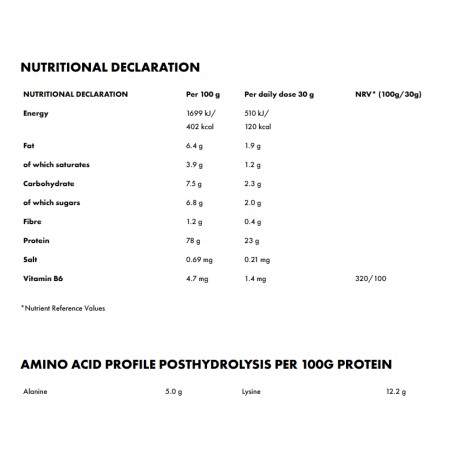 NUTRITIONAL DECLARATION

| NUTRITIONAL DECLARATION | Per 100 g | Per daily dose 30 g | NRV* (100g/30g) |
|---|---|---|---|
| Energy | 1699 kJ/ 402 kcal | 510 kJ/ 120 kcal | |
| Fat | 6.4 g | 1.9 g | |
| of which saturates | 3.9 g | 1.2 g | |
| Carbohydrate | 7.5 g | 2.3 g | |
| of which sugars | 6.8 g | 2.0 g | |
| Fibre | 1.2 g | 0.4 g | |
| Protein | 78 g | 23 g | |
| Salt | 0.69 mg | 0.21 mg | |
| Vitamin B6 | 4.7 mg | 1.4 mg | 320/100 |

*Nutrient Reference Values

AMINO ACID PROFILE POSTHYDROLYSIS PER 100G PROTEIN

| Alanine | 5.0 g | Lysine | 12.2 g |
|---|---|---|---|